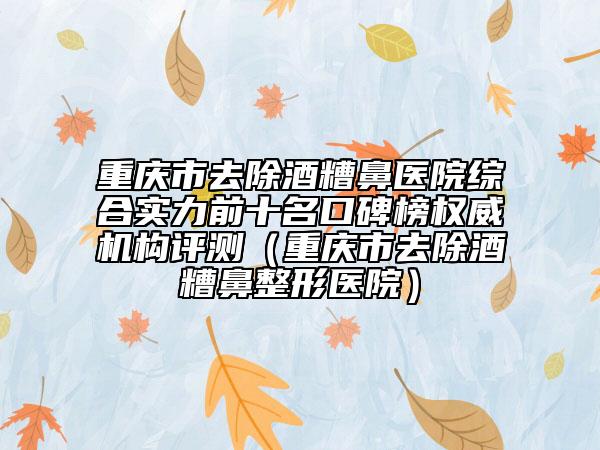 重庆市去除酒糟鼻医院综合实力前十名口碑榜权威机构评测（重庆市去除酒糟鼻整形医院）